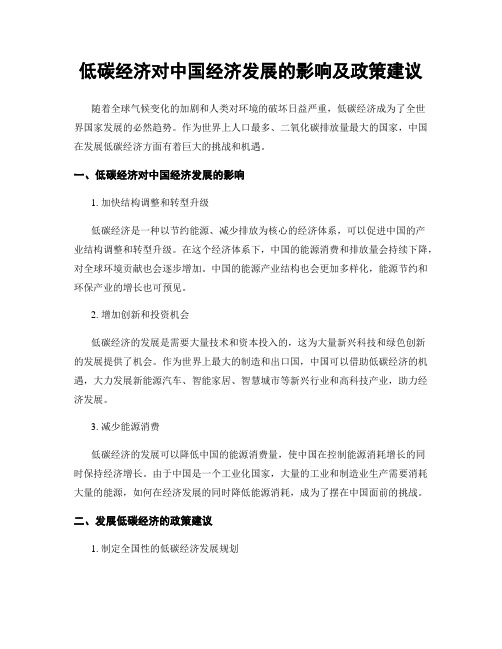 低碳经济对中国经济发展的影响及政策建议

随着全球气候变化的加剧和人类对环境的破坏日益严重，低碳经济成为了全世界国家发展的必然趋势。作为世界上人口最多、二氧化碳排放量最大的国家，中国在发展低碳经济方面有着巨大的挑战和机遇。

一、低碳经济对中国经济发展的影响

1. 加快结构调整和转型升级

低碳经济是一种以节约能源、减少排放为核心的经济体系，可以促进中国的产业结构调整和转型升级。在这个经济体系下，中国的能源消费和排放量会持续下降，对全球环境贡献也会逐步增加。中国的能源产业结构也会更加多样化，能源节约和环保产业的增长也可预见。

2. 增加创新和投资机会

低碳经济的发展是需要大量技术和资本投入的，这为大量新兴科技和绿色创新的发展提供了机会。作为世界上最大的制造和出口国，中国可以借助低碳经济的机遇，大力发展新能源汽车、智能家居、智慧城市等新兴行业和高科技产业，助力经济发展。

3. 减少能源消费

低碳经济的发展可以降低中国的能源消费量，使中国在控制能源消耗增长的同时保持经济增长。由于中国是一个工业化国家，大量的工业和制造业生产需要消耗大量的能源，如何在经济发展的同时降低能源消耗，成为了摆在中国面前的挑战。

二、发展低碳经济的政策建议

1. 制定全国性的低碳经济发展规划